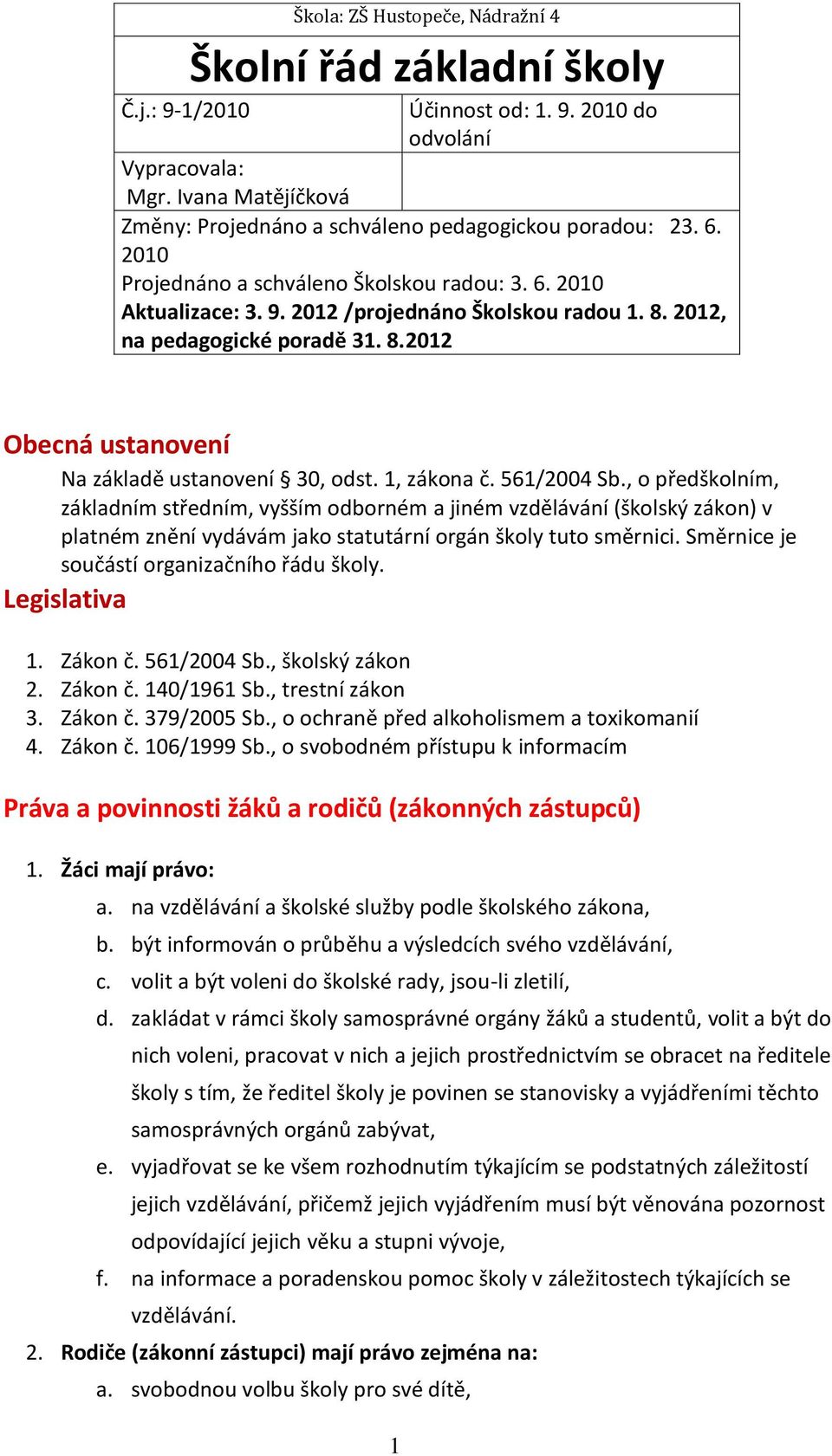 Škola: ZŠ Hustopeče, Nádražní 4

Školní řád základní školy

| Č.j.: 9-1/2010 | Účinnost od: 1. 9. 2010 do odvolání |
|---|---|
| Vypracovala: Mgr. Ivana Matějíčková | |

Změny: Projednáno a schváleno pedagogickou poradou: 23. 6. 2010
Projednáno a schváleno Školskou radou: 3. 6. 2010
Aktualizace: 3. 9. 2012 /projednáno Školskou radou 1. 8. 2012, na pedagogické poradě 31. 8.2012

Obecná ustanovení

Na základě ustanovení § 30, odst. 1, zákona č. 561/2004 Sb., o předškolním, základním středním, vyšším odborném a jiném vzdělávání (školský zákon) v platném znění vydávám jako statutární orgán školy tuto směrnici. Směrnice je součástí organizačního řádu školy.

Legislativa

1. Zákon č. 561/2004 Sb., školský zákon
2. Zákon č. 140/1961 Sb., trestní zákon
3. Zákon č. 379/2005 Sb., o ochraně před alkoholismem a toxikomanií
4. Zákon č. 106/1999 Sb., o svobodném přístupu k informacím

Práva a povinnosti žáků a rodičů (zákonných zástupců)

1. Žáci mají právo:
a. na vzdělávání a školské služby podle školského zákona,
b. být informován o průběhu a výsledcích svého vzdělávání,
c. volit a být voleni do školské rady, jsou-li zletilí,
d. zakládat v rámci školy samosprávné orgány žáků a studentů, volit a být do nich voleni, pracovat v nich a jejich prostřednictvím se obracet na ředitele školy s tím, že ředitel školy je povinen se stanovisky a vyjádřeními těchto samosprávných orgánů zabývat,
e. vyjadřovat se ke všem rozhodnutím týkajícím se podstatných záležitostí jejich vzdělávání, přičemž jejich vyjádřením musí být věnována pozornost odpovídající jejich věku a stupni vývoje,
f. na informace a poradenskou pomoc školy v záležitostech týkajících se vzdělávání.
2. Rodiče (zákonní zástupci) mají právo zejména na:
a. svobodnou volbu školy pro své dítě,

1